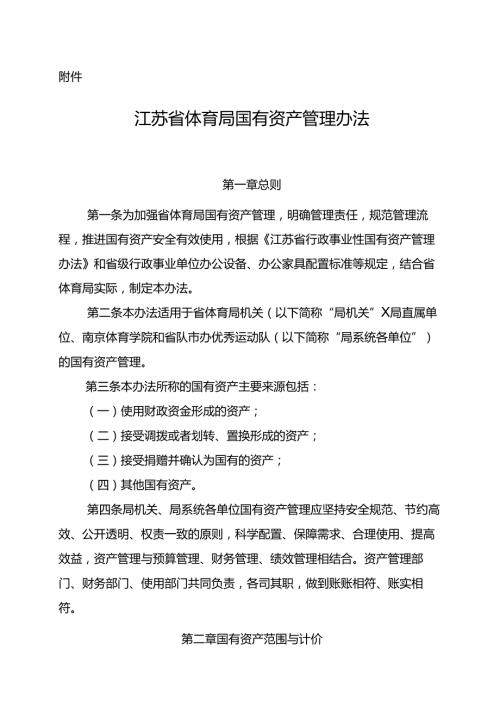 附件

江苏省体育局国有资产管理办法

第一章总则

第一条为加强省体育局国有资产管理，明确管理责任，规范管理流程，推进国有资产安全有效使用，根据《江苏省行政事业性国有资产管理办法》和省级行政事业单位办公设备、办公家具配置标准等规定，结合省体育局实际，制定本办法。

第二条本办法适用于省体育局机关（以下简称“局机关”X局直属单位、南京体育学院和省队市办优秀运动队（以下简称“局系统各单位”）的国有资产管理。

第三条本办法所称的国有资产主要来源包括：

（一）使用财政资金形成的资产；

（二）接受调拨或者划转、置换形成的资产；

（三）接受捐赠并确认为国有的资产；

（四）其他国有资产。

第四条局机关、局系统各单位国有资产管理应坚持安全规范、节约高效、公开透明、权责一致的原则，科学配置、保障需求、合理使用、提高效益，资产管理与预算管理、财务管理、绩效管理相结合。资产管理部门、财务部门、使用部门共同负责，各司其职，做到账账相符、账实相符。

第二章国有资产范围与计价